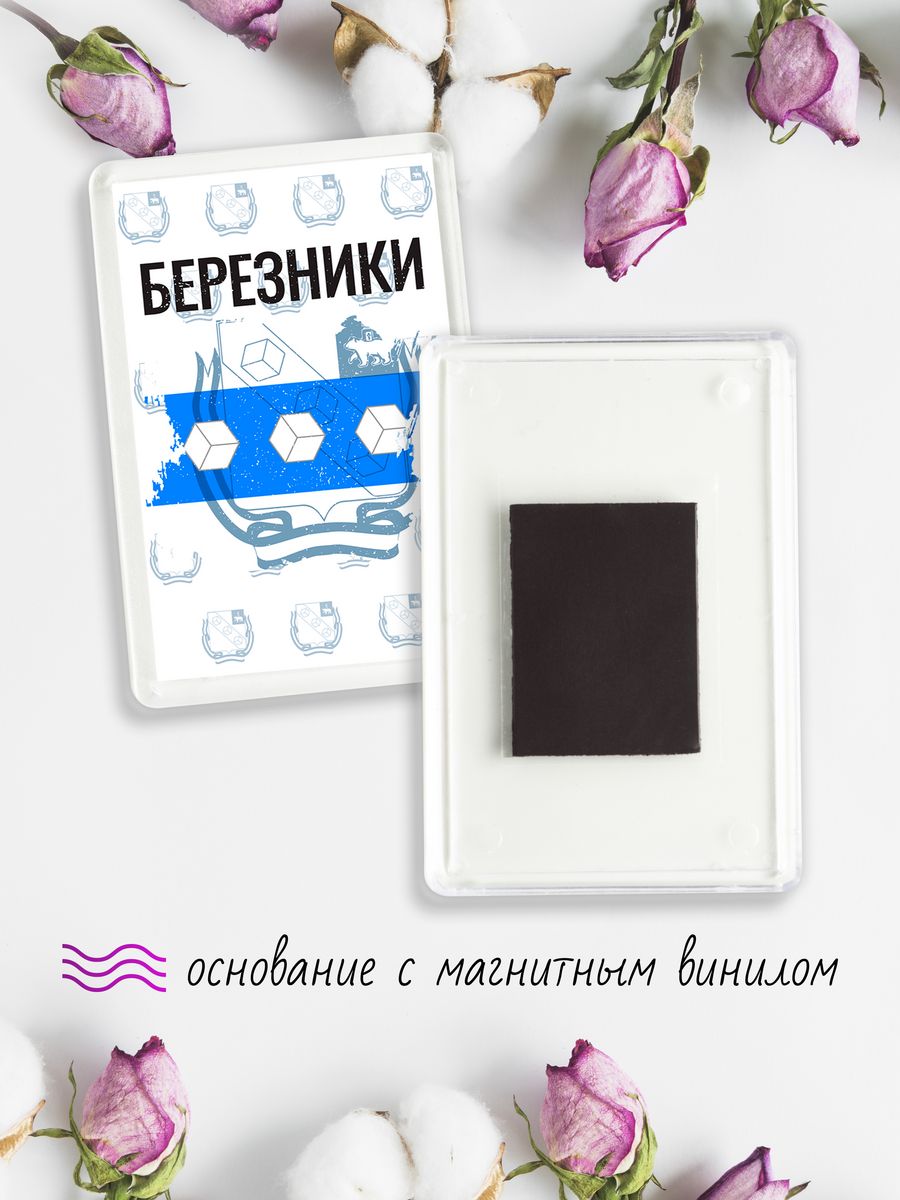 БЕРЕЗНИКИ

основание с магнитным винилом